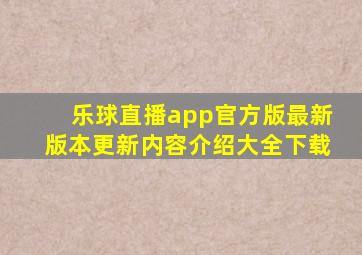 乐球直播app官方版最新版本更新内容介绍大全下载